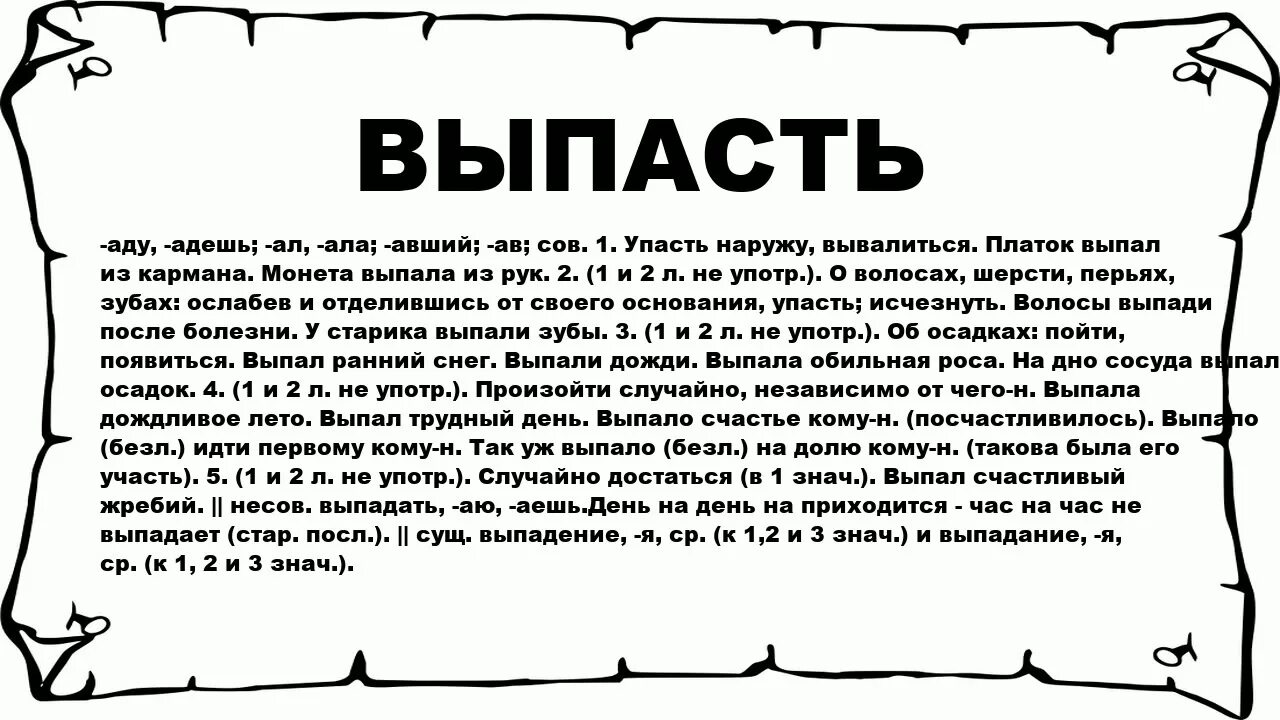 ВЫПАСТЬ

-аду, -адешь; -ал, -ала; -авший; -ав; сов. 1. Упасть наружу, вывалиться. Платок выпал из кармана. Монета выпала из рук. 2. (1 и 2 л. не употр.). О волосах, шерсти, перьях, зубах: ослабев и отделившись от своего основания, упасть; исчезнуть. Волосы выпади после болезни. У старика выпали зубы. 3. (1 и 2 л. не употр.). Об осадках: пойти, появиться. Выпал ранний снег. Выпали дожди. Выпала обильная роса. На дно сосуда выпал осадок. 4. (1 и 2 л. не употр.). Произойти случайно, независимо от чего-н. Выпала дождливое лето. Выпал трудный день. Выпало счастье кому-н. (посчастливилось). Выпало (безл.) идти первому кому-н. Так уж выпало (безл.) на долю кому-н. (такова была его участь). 5. (1 и 2 л. не употр.). Случайно достаться (в 1 знач.). Выпал счастливый жребий. || несов. выпадать, -аю, -аешь.День на день на приходится - час на час не выпадает (стар. посл.). || сущ. выпадение, -я, ср. (к 1,2 и 3 знач.) и выпадание, -я, ср. (к 1, 2 и 3 знач.).